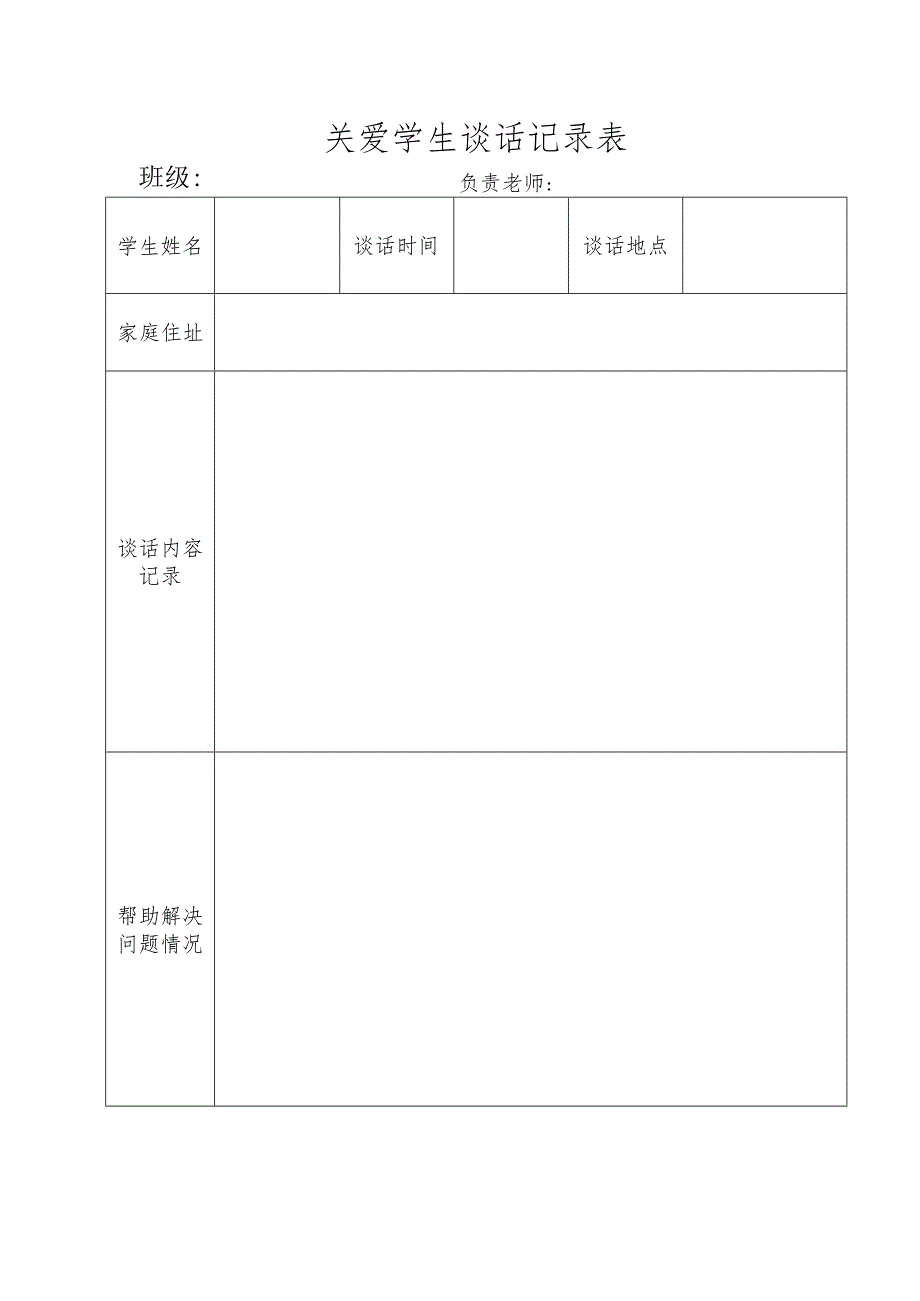 关爱学生谈话记录表

班级：　　　　　　负责老师：

| 学生姓名 | | 谈话时间 | | 谈话地点 | |
|---|---|---|---|---|---|
| 家庭住址 | | | | | |
| 谈话内容记录 | | | | | |
| 帮助解决问题情况 | | | | | |